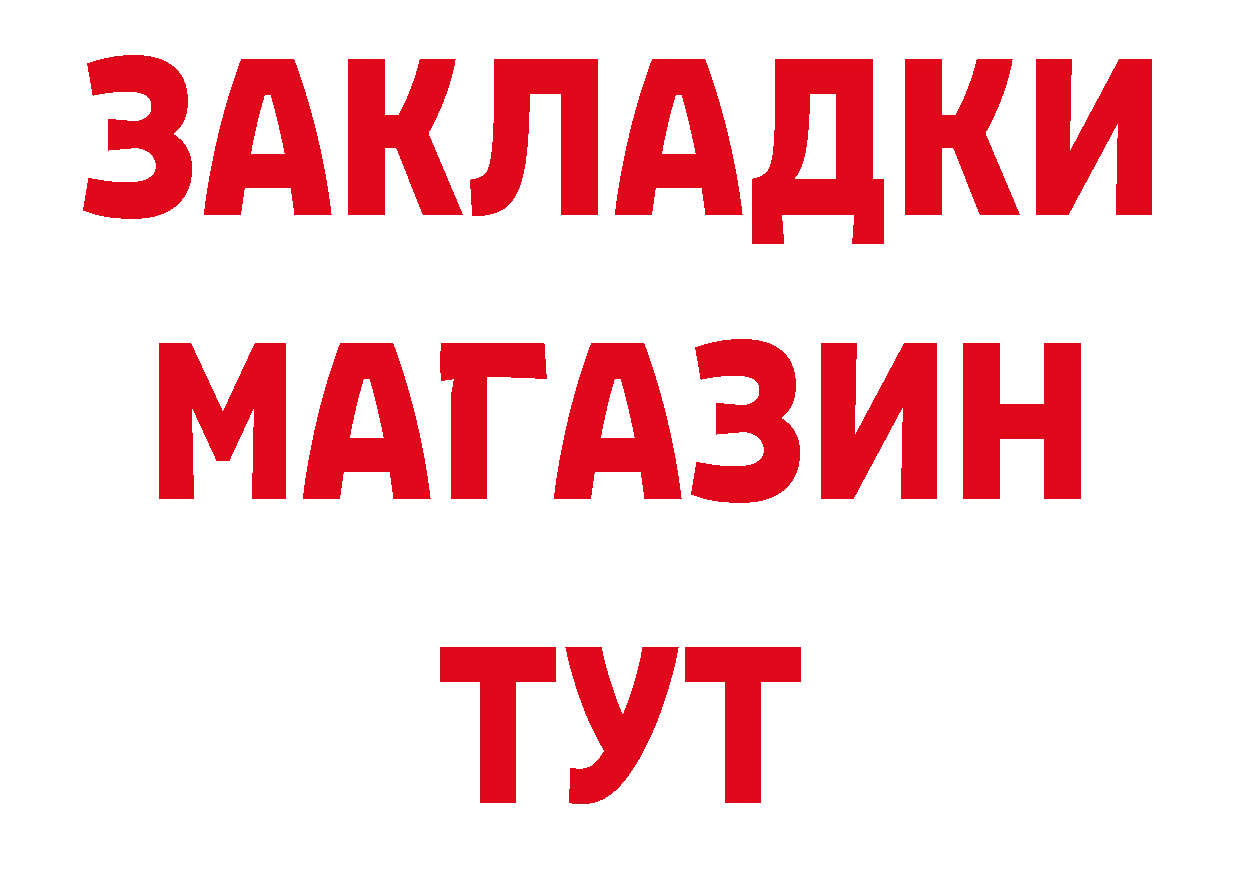 ЗАКЛАДКИ
МАГАЗИН
ТУТ